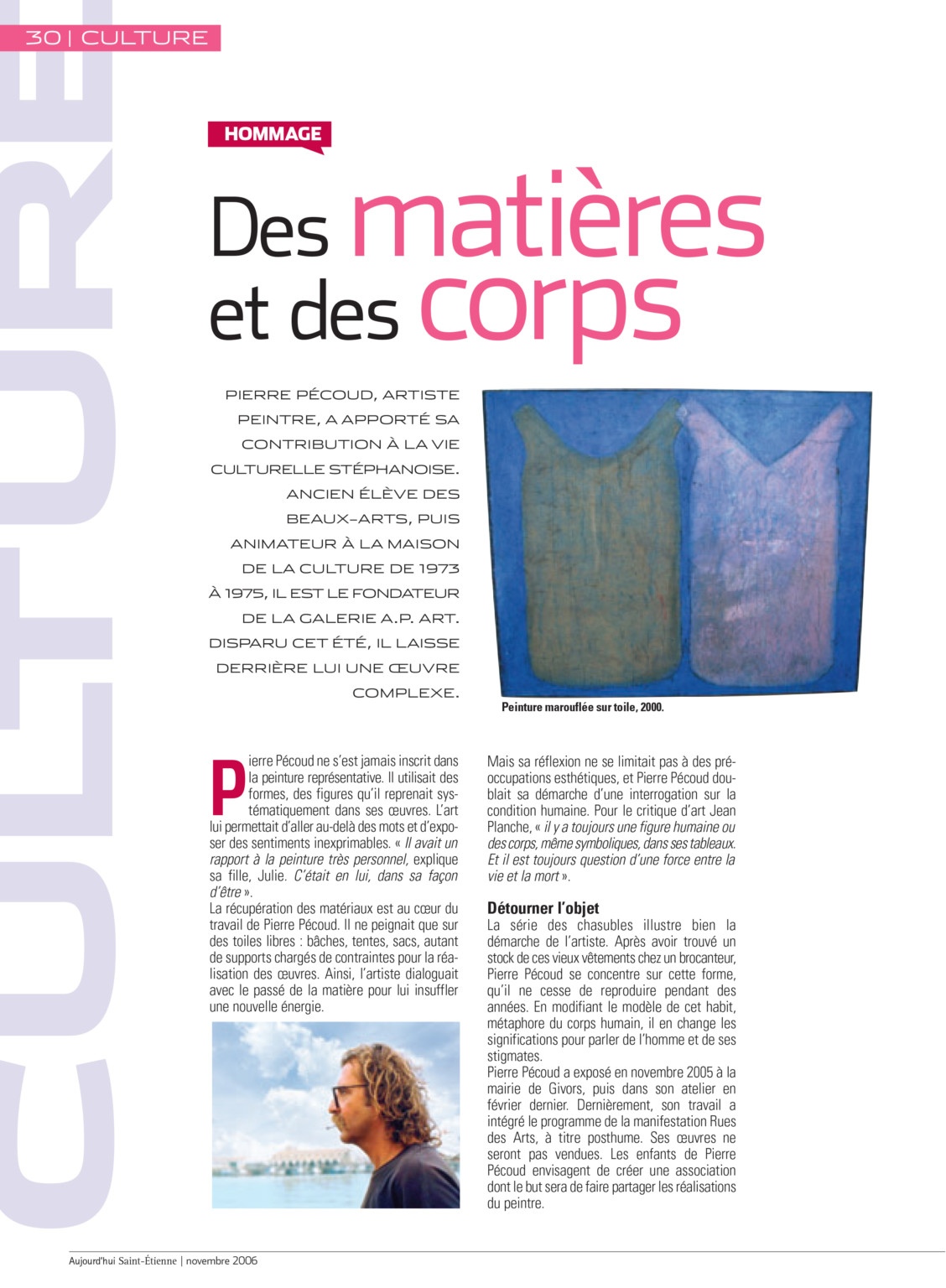 30 | CULTURE

CULTURE

HOMMAGE

Des matières et des corps

PIERRE PÉCOUD, ARTISTE PEINTRE, A APPORTÉ SA CONTRIBUTION À LA VIE CULTURELLE STÉPHANOISE. ANCIEN ÉLÈVE DES BEAUX-ARTS, PUIS ANIMATEUR À LA MAISON DE LA CULTURE DE 1973 À 1975, IL EST LE FONDATEUR DE LA GALERIE A.P. ART. DISPARU CET ÉTÉ, IL LAISSE DERRIÈRE LUI UNE ŒUVRE COMPLEXE.

Peinture marouflée sur toile, 2000.

Pierre Pécoud ne s'est jamais inscrit dans la peinture représentative. Il utilisait des formes, des figures qu'il reprenait systématiquement dans ses œuvres. L'art lui permettait d'aller au-delà des mots et d'exposer des sentiments inexprimables. « Il avait un rapport à la peinture très personnel, explique sa fille, Julie. C'était en lui, dans sa façon d'être ».
La récupération des matériaux est au cœur du travail de Pierre Pécoud. Il ne peignait que sur des toiles libres : bâches, tentes, sacs, autant de supports chargés de contraintes pour la réalisation des œuvres. Ainsi, l'artiste dialoguait avec le passé de la matière pour lui insuffler une nouvelle énergie.

Mais sa réflexion ne se limitait pas à des préoccupations esthétiques, et Pierre Pécoud doublait sa démarche d'une interrogation sur la condition humaine. Pour le critique d'art Jean Planche, « il y a toujours une figure humaine ou des corps, même symboliques, dans ses tableaux. Et il est toujours question d'une force entre la vie et la mort ».

Détourner l'objet
La série des chasubles illustre bien la démarche de l'artiste. Après avoir trouvé un stock de ces vieux vêtements chez un brocanteur, Pierre Pécoud se concentre sur cette forme, qu'il ne cesse de reproduire pendant des années. En modifiant le modèle de cet habit, métaphore du corps humain, il en change les significations pour parler de l'homme et de ses stigmates.
Pierre Pécoud a exposé en novembre 2005 à la mairie de Givors, puis dans son atelier en février dernier. Dernièrement, son travail a intégré le programme de la manifestation Rues des Arts, à titre posthume. Ses œuvres ne seront pas vendues. Les enfants de Pierre Pécoud envisagent de créer une association dont le but sera de faire partager les réalisations du peintre.

Aujourd'hui Saint-Étienne | novembre 2006